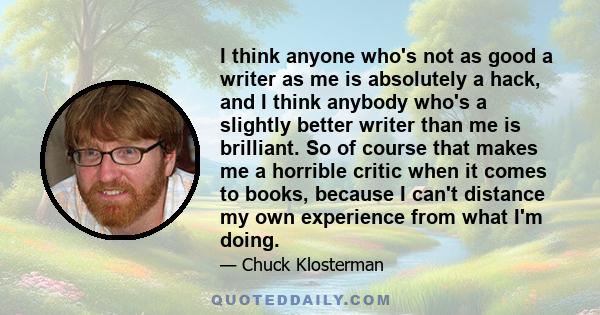 I think anyone who's not as good a writer as me is absolutely a hack, and I think anybody who's a slightly better writer than me is brilliant. So of course that makes me a horrible critic when it comes to books, because I can't distance my own experience from what I'm doing.

— Chuck Klosterman

QUOTEDDAILY.COM